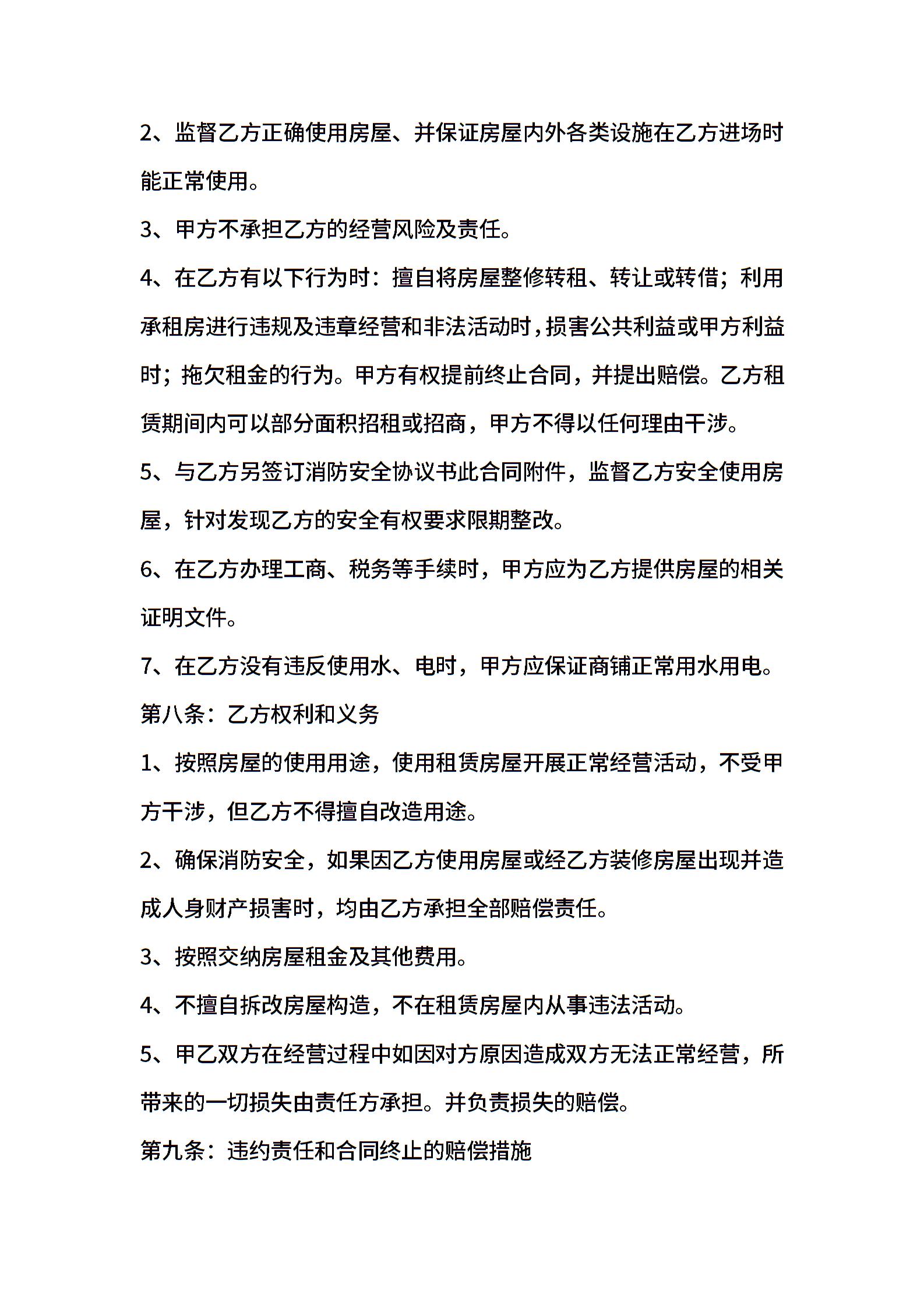 2、监督乙方正确使用房屋、并保证房屋内外各类设施在乙方进场时能正常使用。

3、甲方不承担乙方的经营风险及责任。

4、在乙方有以下行为时：擅自将房屋整修转租、转让或转借；利用承租房进行违规及违章经营和非法活动时，损害公共利益或甲方利益时；拖欠租金的行为。甲方有权提前终止合同，并提出赔偿。乙方租赁期间内可以部分面积招租或招商，甲方不得以任何理由干涉。

5、与乙方另签订消防安全协议书此合同附件，监督乙方安全使用房屋，针对发现乙方的安全有权要求限期整改。

6、在乙方办理工商、税务等手续时，甲方应为乙方提供房屋的相关证明文件。

7、在乙方没有违反使用水、电时，甲方应保证商铺正常用水用电。

第八条：乙方权利和义务

1、按照房屋的使用用途，使用租赁房屋开展正常经营活动，不受甲方干涉，但乙方不得擅自改造用途。

2、确保消防安全，如果因乙方使用房屋或经乙方装修房屋出现并造成人身财产损害时，均由乙方承担全部赔偿责任。

3、按照交纳房屋租金及其他费用。

4、不擅自拆改房屋构造，不在租赁房屋内从事违法活动。

5、甲乙双方在经营过程中如因对方原因造成双方无法正常经营，所带来的一切损失由责任方承担。并负责损失的赔偿。

第九条：违约责任和合同终止的赔偿措施